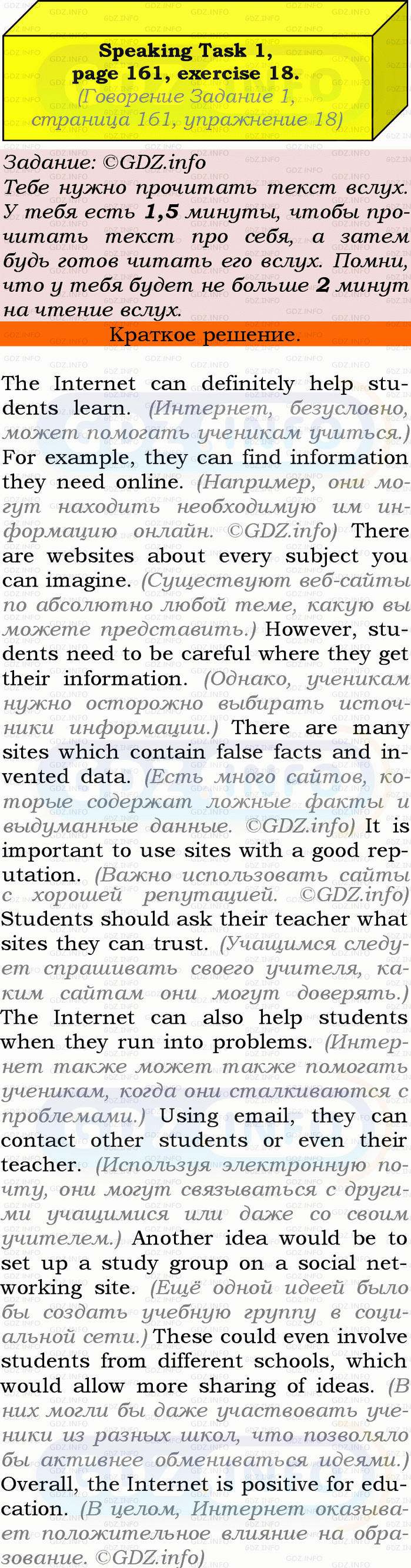 Speaking Task 1, page 161, exercise 18.
(Говорение Задание 1, страница 161, упражнение 18)

Задание: ©GDZ.info
Тебе нужно прочитать текст вслух. У тебя есть 1,5 минуты, чтобы прочитать текст про себя, а затем будь готов читать его вслух. Помни, что у тебя будет не больше 2 минут на чтение вслух.

Краткое решение.

The Internet can definitely help students learn. (Интернет, безусловно, может помогать ученикам учиться.) For example, they can find information they need online. (Например, они могут находить необходимую им информацию онлайн. ©GDZ.info) There are websites about every subject you can imagine. (Существуют веб-сайты по абсолютно любой теме, какую вы можете представить.) However, students need to be careful where they get their information. (Однако, ученикам нужно осторожно выбирать источники информации.) There are many sites which contain false facts and invented data. (Есть много сайтов, которые содержат ложные факты и выдуманные данные. ©GDZ.info) It is important to use sites with a good reputation. (Важно использовать сайты с хорошей репутацией. ©GDZ.info) Students should ask their teacher what sites they can trust. (Учащимся следует спрашивать своего учителя, каким сайтам они могут доверять.) The Internet can also help students when they run into problems. (Интернет также может также помогать ученикам, когда они сталкиваются с проблемами.) Using email, they can contact other students or even their teacher. (Используя электронную почту, они могут связываться с другими учащимися или даже со своим учителем.) Another idea would be to set up a study group on a social networking site. (Ещё одной идеей было бы создать учебную группу в социальной сети.) These could even involve students from different schools, which would allow more sharing of ideas. (В них могли бы даже участвовать ученики из разных школ, что позволяло бы активнее обмениваться идеями.) Overall, the Internet is positive for education. (В целом, Интернет оказывает положительное влияние на образование. ©GDZ.info)